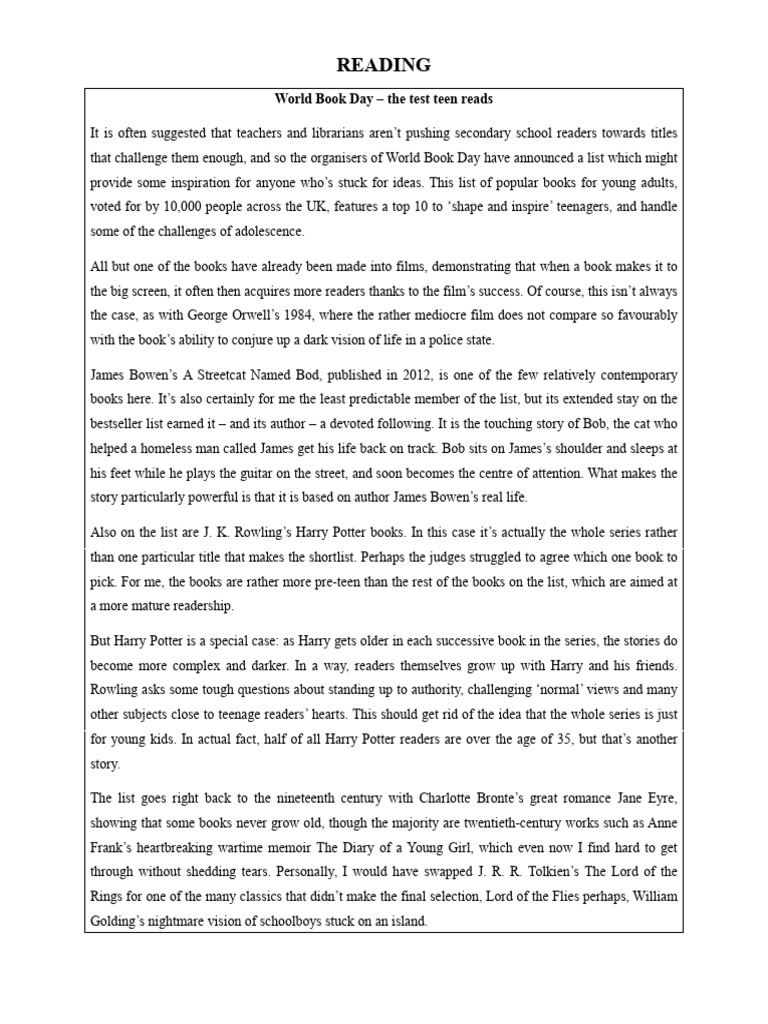 READING

World Book Day – the test teen reads

It is often suggested that teachers and librarians aren't pushing secondary school readers towards titles that challenge them enough, and so the organisers of World Book Day have announced a list which might provide some inspiration for anyone who's stuck for ideas. This list of popular books for young adults, voted for by 10,000 people across the UK, features a top 10 to 'shape and inspire' teenagers, and handle some of the challenges of adolescence.

All but one of the books have already been made into films, demonstrating that when a book makes it to the big screen, it often then acquires more readers thanks to the film's success. Of course, this isn't always the case, as with George Orwell's 1984, where the rather mediocre film does not compare so favourably with the book's ability to conjure up a dark vision of life in a police state.

James Bowen's A Streetcat Named Bod, published in 2012, is one of the few relatively contemporary books here. It's also certainly for me the least predictable member of the list, but its extended stay on the bestseller list earned it – and its author – a devoted following. It is the touching story of Bob, the cat who helped a homeless man called James get his life back on track. Bob sits on James's shoulder and sleeps at his feet while he plays the guitar on the street, and soon becomes the centre of attention. What makes the story particularly powerful is that it is based on author James Bowen's real life.

Also on the list are J. K. Rowling's Harry Potter books. In this case it's actually the whole series rather than one particular title that makes the shortlist. Perhaps the judges struggled to agree which one book to pick. For me, the books are rather more pre-teen than the rest of the books on the list, which are aimed at a more mature readership.

But Harry Potter is a special case: as Harry gets older in each successive book in the series, the stories do become more complex and darker. In a way, readers themselves grow up with Harry and his friends. Rowling asks some tough questions about standing up to authority, challenging 'normal' views and many other subjects close to teenage readers' hearts. This should get rid of the idea that the whole series is just for young kids. In actual fact, half of all Harry Potter readers are over the age of 35, but that's another story.

The list goes right back to the nineteenth century with Charlotte Bronte's great romance Jane Eyre, showing that some books never grow old, though the majority are twentieth-century works such as Anne Frank's heartbreaking wartime memoir The Diary of a Young Girl, which even now I find hard to get through without shedding tears. Personally, I would have swapped J. R. R. Tolkien's The Lord of the Rings for one of the many classics that didn't make the final selection, Lord of the Flies perhaps, William Golding's nightmare vision of schoolboys stuck on an island.